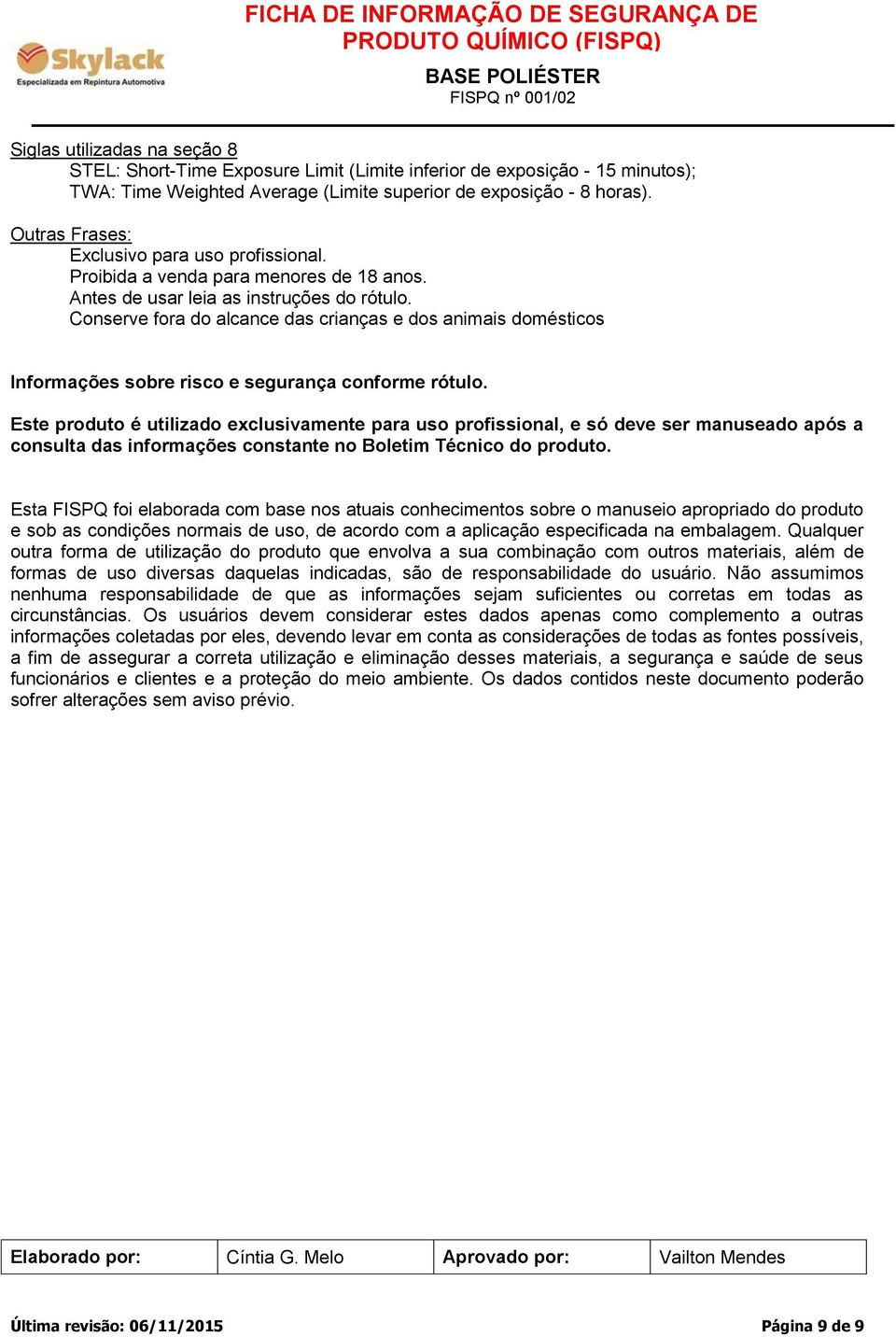 Skylack
Especializada em Repintura Automotiva

FICHA DE INFORMAÇÃO DE SEGURANÇA DE PRODUTO QUÍMICO (FISPQ)

BASE POLIÉSTER
FISPQ nº 001/02

Siglas utilizadas na seção 8
STEL: Short-Time Exposure Limit (Limite inferior de exposição - 15 minutos);
TWA: Time Weighted Average (Limite superior de exposição - 8 horas).

Outras Frases:
Exclusivo para uso profissional.
Proibida a venda para menores de 18 anos.
Antes de usar leia as instruções do rótulo.
Conserve fora do alcance das crianças e dos animais domésticos

Informações sobre risco e segurança conforme rótulo.

Este produto é utilizado exclusivamente para uso profissional, e só deve ser manuseado após a consulta das informações constante no Boletim Técnico do produto.

Esta FISPQ foi elaborada com base nos atuais conhecimentos sobre o manuseio apropriado do produto e sob as condições normais de uso, de acordo com a aplicação especificada na embalagem. Qualquer outra forma de utilização do produto que envolva a sua combinação com outros materiais, além de formas de uso diversas daquelas indicadas, são de responsabilidade do usuário. Não assumimos nenhuma responsabilidade de que as informações sejam suficientes ou corretas em todas as circunstâncias. Os usuários devem considerar estes dados apenas como complemento a outras informações coletadas por eles, devendo levar em conta as considerações de todas as fontes possíveis, a fim de assegurar a correta utilização e eliminação desses materiais, a segurança e saúde de seus funcionários e clientes e a proteção do meio ambiente. Os dados contidos neste documento poderão sofrer alterações sem aviso prévio.

| Elaborado por: | Cíntia G. Melo | Aprovado por: | Vailton Mendes |
|---|---|---|---|

Última revisão: 06/11/2015

Página 9 de 9